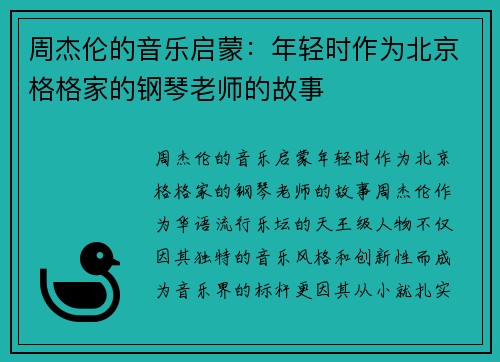 周杰伦的音乐启蒙：年轻时作为北京格格家的钢琴老师的故事

周杰伦的音乐启蒙年轻时作为北京格格家的钢琴老师的故事周杰伦作为华语流行乐坛的天王级人物不仅因其独特的音乐风格和创新性而成为音乐界的标杆更因其从小就扎实